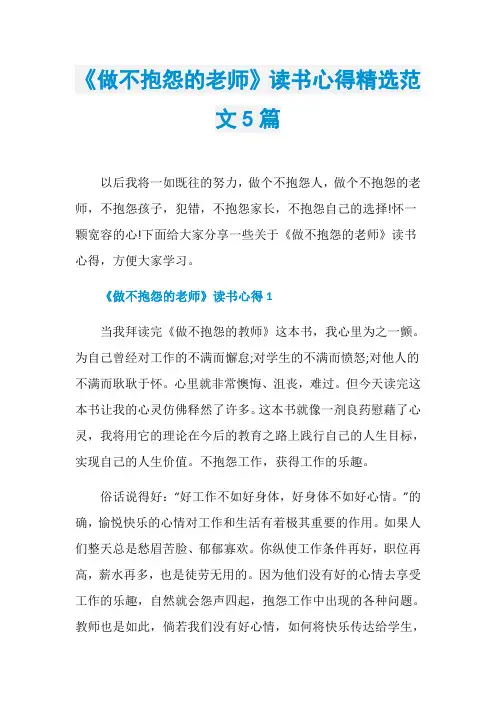 《做不抱怨的老师》读书心得精选范文5篇

以后我将一如既往的努力，做个不抱怨人，做个不抱怨的老师，不抱怨孩子，犯错，不抱怨家长，不抱怨自己的选择!怀一颗宽容的心!下面给大家分享一些关于《做不抱怨的老师》读书心得，方便大家学习。

《做不抱怨的老师》读书心得1

当我拜读完《做不抱怨的教师》这本书，我心里为之一颤。为自己曾经对工作的不满而懈怠;对学生的不满而愤怒;对他人的不满而耿耿于怀。心里就非常懊悔、沮丧，难过。但今天读完这本书让我的心灵仿佛释然了许多。这本书就像一剂良药慰藉了心灵，我将用它的理论在今后的教育之路上践行自己的人生目标，实现自己的人生价值。不抱怨工作，获得工作的乐趣。

俗话说得好："好工作不如好身体，好身体不如好心情。"的确，愉悦快乐的心情对工作和生活有着极其重要的作用。如果人们整天总是愁眉苦脸、郁郁寡欢。你纵使工作条件再好，职位再高，薪水再多，也是徒劳无用的。因为他们没有好的心情去享受工作的乐趣，自然就会怨声四起，抱怨工作中出现的各种问题。教师也是如此，倘若我们没有好心情，如何将快乐传达给学生，